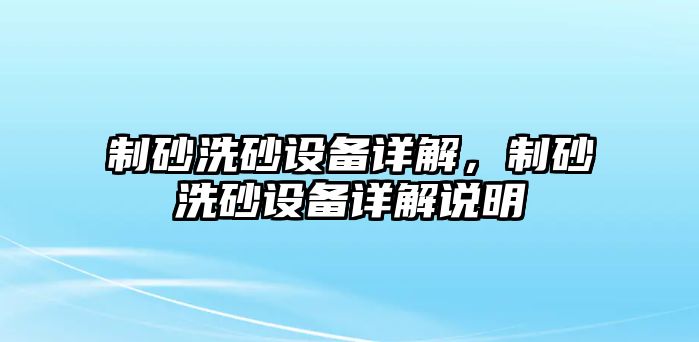 制砂洗砂设备详解，制砂洗砂设备详解说明